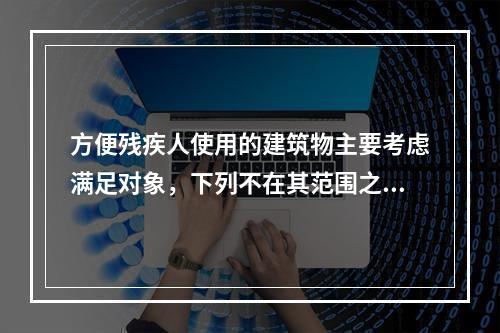 方便残疾人使用的建筑物主要考虑满足对象，下列不在其范围之...